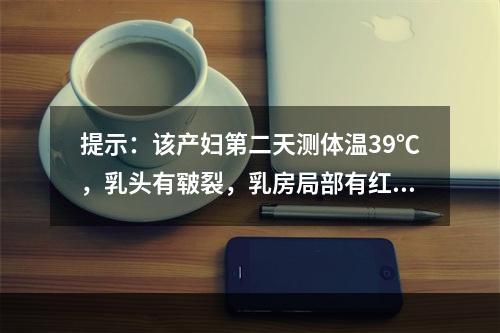 提示：该产妇第二天测体温39℃，乳头有皲裂，乳房局部有红...